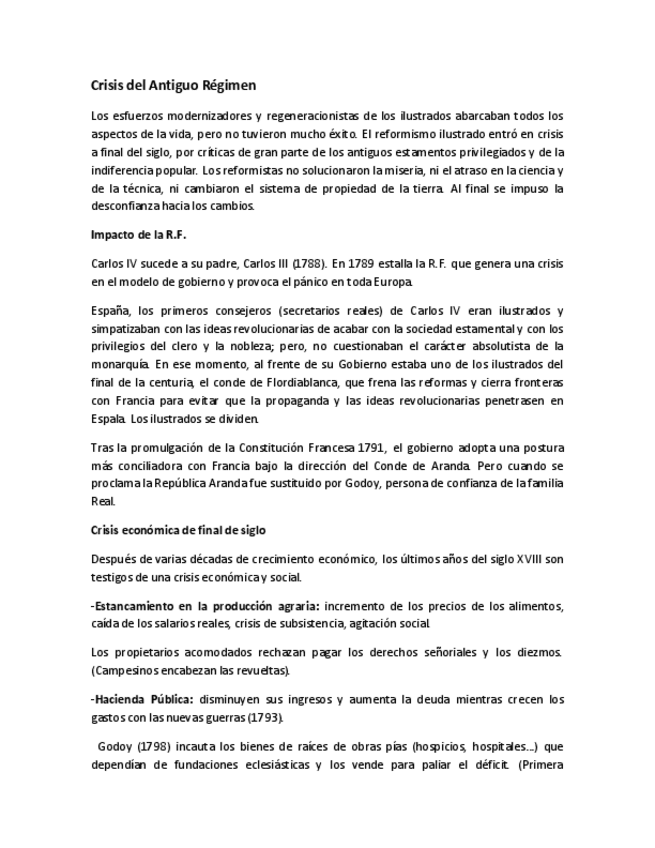 Crisis del Antiguo Régimen

Los esfuerzos modernizadores y regeneracionistas de los ilustrados abarcaban todos los aspectos de la vida, pero no tuvieron mucho éxito. El reformismo ilustrado entró en crisis a final del siglo, por críticas de gran parte de los antiguos estamentos privilegiados y de la indiferencia popular. Los reformistas no solucionaron la miseria, ni el atraso en la ciencia y de la técnica, ni cambiaron el sistema de propiedad de la tierra. Al final se impuso la desconfianza hacia los cambios.

Impacto de la R.F.

Carlos IV sucede a su padre, Carlos III (1788). En 1789 estalla la R.F. que genera una crisis en el modelo de gobierno y provoca el pánico en toda Europa.

España, los primeros consejeros (secretarios reales) de Carlos IV eran ilustrados y simpatizaban con las ideas revolucionarias de acabar con la sociedad estamental y con los privilegios del clero y la nobleza; pero, no cuestionaban el carácter absolutista de la monarquía. En ese momento, al frente de su Gobierno estaba uno de los ilustrados del final de la centuria, el conde de Flordiablanca, que frena las reformas y cierra fronteras con Francia para evitar que la propaganda y las ideas revolucionarias penetrasen en Espala. Los ilustrados se dividen.

Tras la promulgación de la Constitución Francesa 1791, el gobierno adopta una postura más conciliadora con Francia bajo la dirección del Conde de Aranda. Pero cuando se proclama la República Aranda fue sustituido por Godoy, persona de confianza de la familia Real.

Crisis económica de final de siglo

Después de varias décadas de crecimiento económico, los últimos años del siglo XVIII son testigos de una crisis económica y social.

-Estancamiento en la producción agraria: incremento de los precios de los alimentos, caída de los salarios reales, crisis de subsistencia, agitación social.

Los propietarios acomodados rechazan pagar los derechos señoriales y los diezmos. (Campesinos encabezan las revueltas).

-Hacienda Pública: disminuyen sus ingresos y aumenta la deuda mientras crecen los gastos con las nuevas guerras (1793).

Godoy (1798) incauta los bienes de raíces de obras pías (hospicios, hospitales...) que dependían de fundaciones eclesiásticas y los vende para paliar el déficit. (Primera